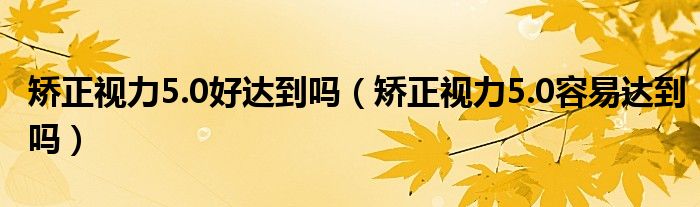 矫正视力5.0好达到吗（矫正视力5.0容易达到吗）